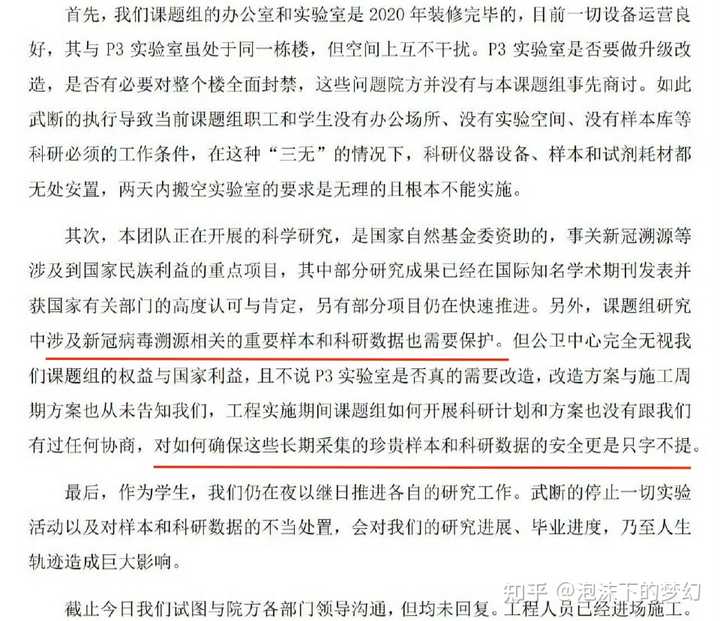 首先，我们课题组的办公室和实验室是2020年装修完毕的，目前一切设备运营良好，其与P3实验室虽处于同一栋楼，但空间上互不干扰。P3实验室是否要做升级改造，是否有必要对整个楼全面封禁，这些问题院方并没有与本课题组事先商讨。如此武断的执行导致当前课题组职工和学生没有办公场所、没有实验空间、没有样本库等科研必须的工作条件，在这种“三无”的情况下，科研仪器设备、样本和试剂耗材都无处安置，两天内搬空实验室的要求是无理的且根本不能实施。

其次，本团队正在开展的科学研究，是国家自然基金委资助的，事关新冠溯源等涉及到国家民族利益的重点项目，其中部分研究成果已经在国际知名学术期刊发表并获国家有关部门的高度认可与肯定，另有部分项目仍在快速推进。另外，课题组研究中涉及新冠病毒溯源相关的重要样本和科研数据也需要保护。但公卫中心完全无视我们课题组的权益与国家利益，且不说P3实验室是否真的需要改造，改造方案与施工周期方案也从未告知我们，工程实施期间课题组如何开展科研计划和方案也没有跟我们有过任何协商，对如何确保这些长期采集的珍贵样本和科研数据的安全更是只字不提。

最后，作为学生，我们仍在夜以继日推进各自的研究工作。武断的停止一切实验活动以及对样本和科研数据的不当处置，会对我们的研究进展、毕业进度，乃至人生轨迹造成巨大影响。

截止今日我们试图与院方各部门领导沟通，但均未回复。工程人员已经进场施工。

知乎 @泡沫下的梦幻